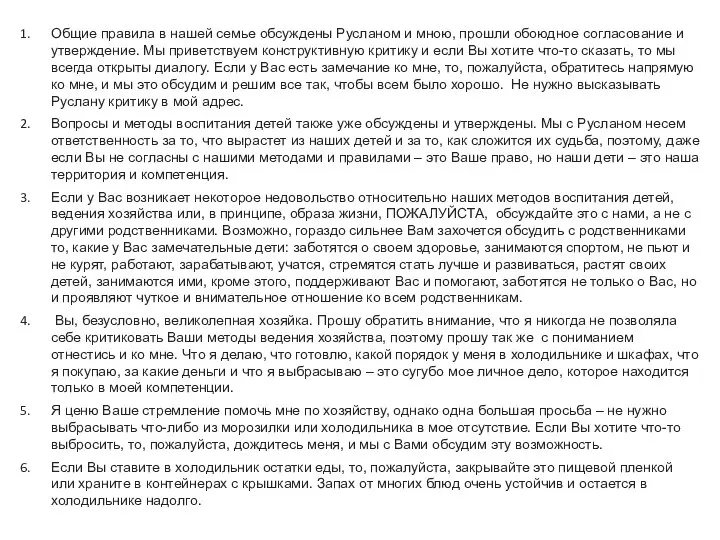 1. Общие правила в нашей семье обсуждены Русланом и мною, прошли обоюдное согласование и утверждение. Мы приветствуем конструктивную критику и если Вы хотите что-то сказать, то мы всегда открыты диалогу. Если у Вас есть замечание ко мне, то, пожалуйста, обратитесь напрямую ко мне, и мы это обсудим и решим все так, чтобы всем было хорошо. Не нужно высказывать Руслану критику в мой адрес.

2. Вопросы и методы воспитания детей также уже обсуждены и утверждены. Мы с Русланом несем ответственность за то, что вырастет из наших детей и за то, как сложится их судьба, поэтому, даже если Вы не согласны с нашими методами и правилами – это Ваше право, но наши дети – это наша территория и компетенция.

3. Если у Вас возникает некоторое недовольство относительно наших методов воспитания детей, ведения хозяйства или, в принципе, образа жизни, ПОЖАЛУЙСТА, обсуждайте это с нами, а не с другими родственниками. Возможно, гораздо сильнее Вам захочется обсудить с родственниками то, какие у Вас замечательные дети: заботятся о своем здоровье, занимаются спортом, не пьют и не курят, работают, зарабатывают, учатся, стремятся стать лучше и развиваться, растят своих детей, занимаются ими, кроме этого, поддерживают Вас и помогают, заботятся не только о Вас, но и проявляют чуткое и внимательное отношение ко всем родственникам.

4. Вы, безусловно, великолепная хозяйка. Прошу обратить внимание, что я никогда не позволяла себе критиковать Ваши методы ведения хозяйства, поэтому прошу так же с пониманием отнестись и ко мне. Что я делаю, что готовлю, какой порядок у меня в холодильнике и шкафах, что я покупаю, за какие деньги и что я выбрасываю – это сугубо мое личное дело, которое находится только в моей компетенции.

5. Я ценю Ваше стремление помочь мне по хозяйству, однако одна большая просьба – не нужно выбрасывать что-либо из морозилки или холодильника в мое отсутствие. Если Вы хотите что-то выбросить, то, пожалуйста, дождитесь меня, и мы с Вами обсудим эту возможность.

6. Если Вы ставите в холодильник остатки еды, то, пожалуйста, закрывайте это пищевой пленкой или храните в контейнерах с крышками. Запах от многих блюд очень устойчив и остается в холодильнике надолго.